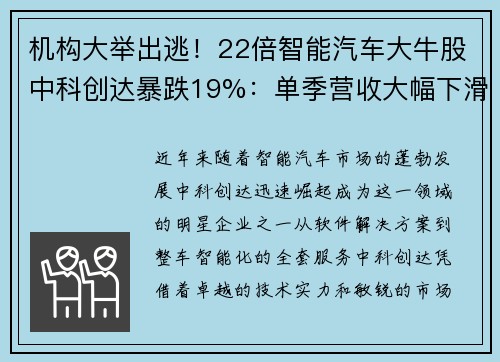 机构大举出逃！22倍智能汽车大牛股中科创达暴跌19%：单季营收大幅下滑

近年来随着智能汽车市场的蓬勃发展中科创达迅速崛起成为这一领域的明星企业之一从软件解决方案到整车智能化的全套服务中科创达凭借着卓越的技术实力和敏锐的市场